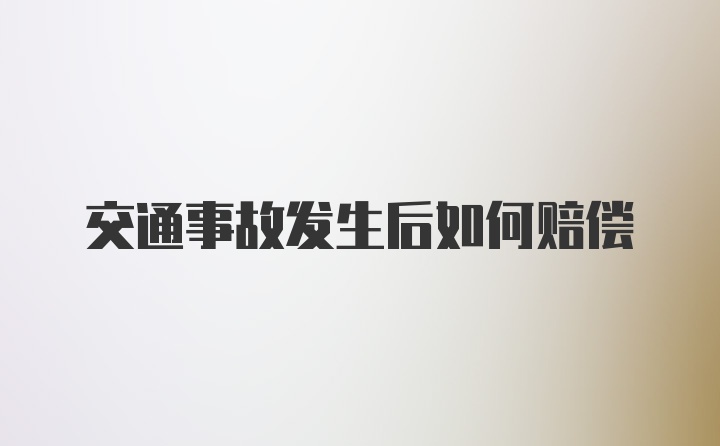 交通事故发生后如何赔偿